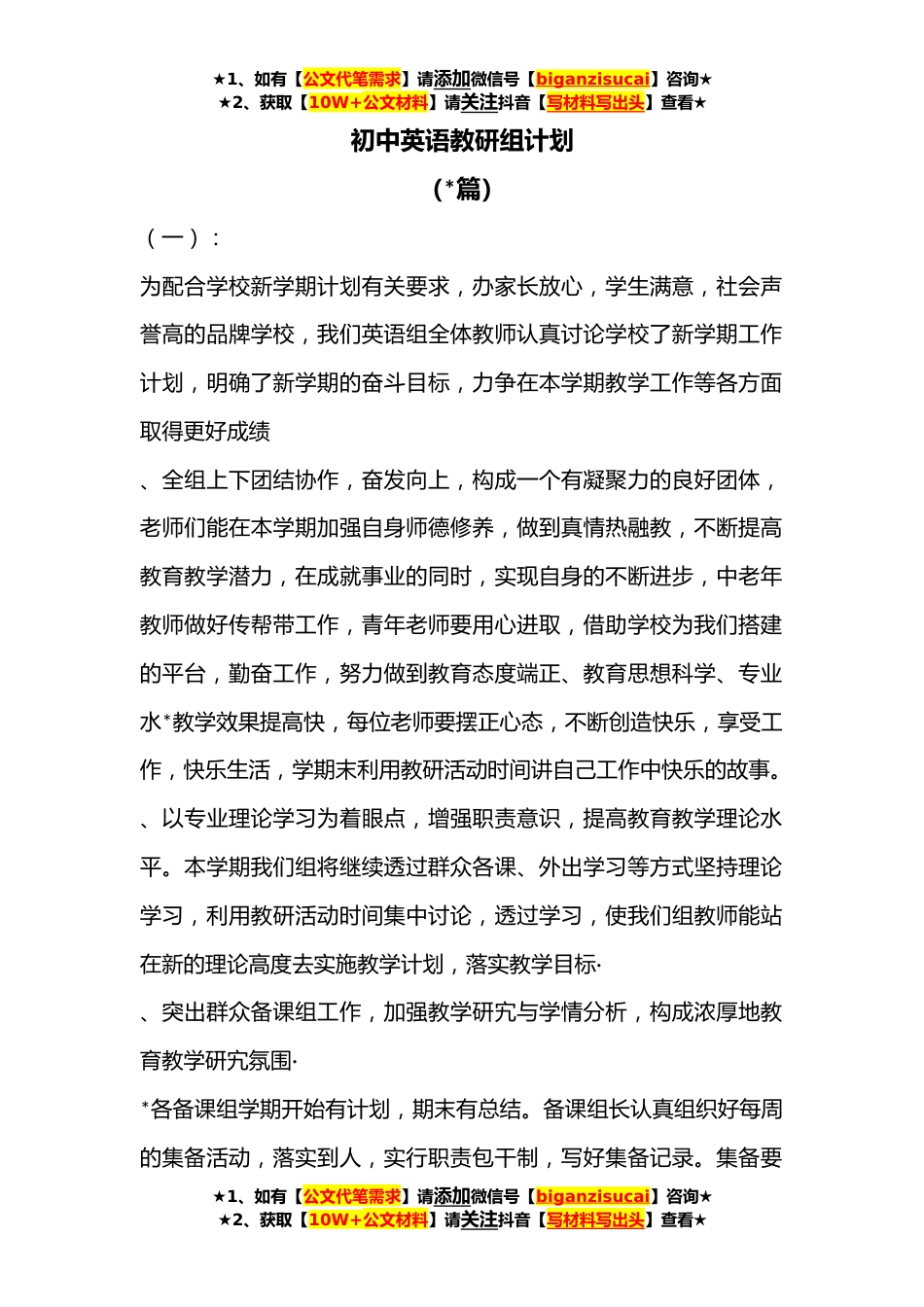 ★1、如有【公文代笔需求】请添加微信号【biganzisucai】咨询★
★2、获取【10W+公文材料】请关注抖音【写材料写出头】查看★

初中英语教研组计划

（*篇）

（一）：

为配合学校新学期计划有关要求，办家长放心，学生满意，社会声誉高的品牌学校，我们英语组全体教师认真讨论学校了新学期工作计划，明确了新学期的奋斗目标，力争在本学期教学工作等各方面取得更好成绩

、全组上下团结协作，奋发向上，构成一个有凝聚力的良好团体，老师们能在本学期加强自身师德修养，做到真情热融教，不断提高教育教学潜力，在成就事业的同时，实现自身的不断进步，中老年教师做好传帮带工作，青年老师要用心进取，借助学校为我们搭建的平台，勤奋工作，努力做到教育态度端正、教育思想科学、专业水*教学效果提高快，每位老师要摆正心态，不断创造快乐，享受工作，快乐生活，学期末利用教研活动时间讲自己工作中快乐的故事。

、以专业理论学习为着眼点，增强职责意识，提高教育教学理论水平。本学期我们组将继续透过群众各课、外出学习等方式坚持理论学习，利用教研活动时间集中讨论，透过学习，使我们组教师能站在新的理论高度去实施教学计划，落实教学目标·

、突出群众备课组工作，加强教学研究与学情分析，构成浓厚地教育教学研究氛围·

*各备课组学期开始有计划，期末有总结。备课组长认真组织好每周的集备活动，落实到人，实行职责包干制，写好集备记录。集备要

★1、如有【公文代笔需求】请添加微信号【biganzisucai】咨询★
★2、获取【10W+公文材料】请关注抖音【写材料写出头】查看★